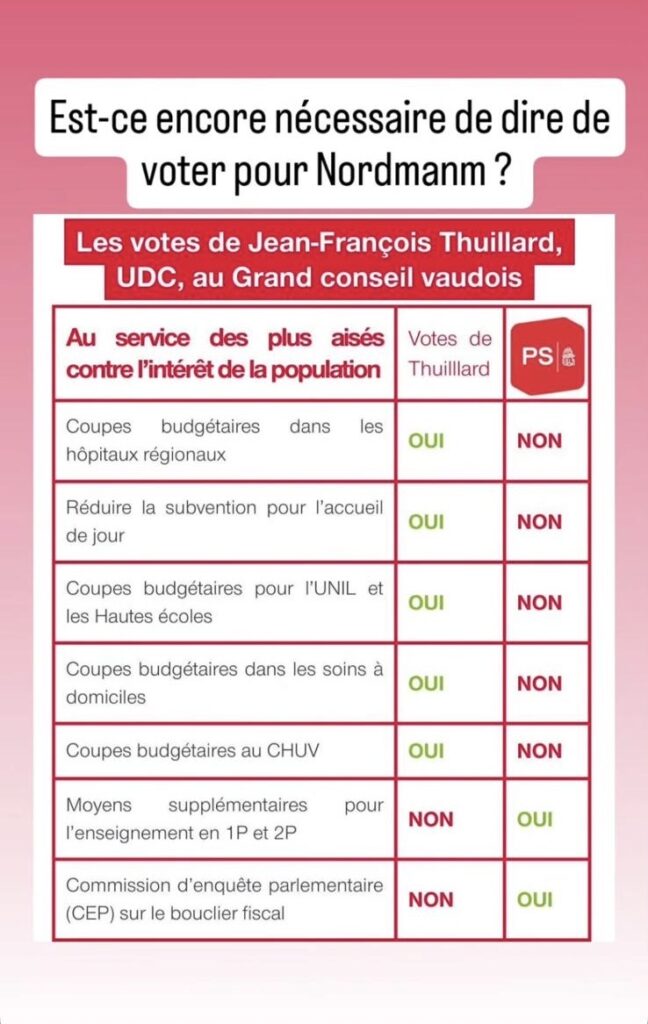 Est-ce encore nécessaire de dire de voter pour Nordmanm ?

Les votes de Jean-François Thuillard, UDC, au Grand conseil vaudois

| Au service des plus aisés contre l'intérêt de la population | Votes de Thuilllard | PS |
|---|---|---|
| Coupes budgétaires dans les hôpitaux régionaux | OUI | NON |
| Réduire la subvention pour l'accueil de jour | OUI | NON |
| Coupes budgétaires pour l'UNIL et les Hautes écoles | OUI | NON |
| Coupes budgétaires dans les soins à domiciles | OUI | NON |
| Coupes budgétaires au CHUV | OUI | NON |
| Moyens supplémentaires pour l'enseignement en 1P et 2P | NON | OUI |
| Commission d'enquête parlementaire (CEP) sur le bouclier fiscal | NON | OUI |